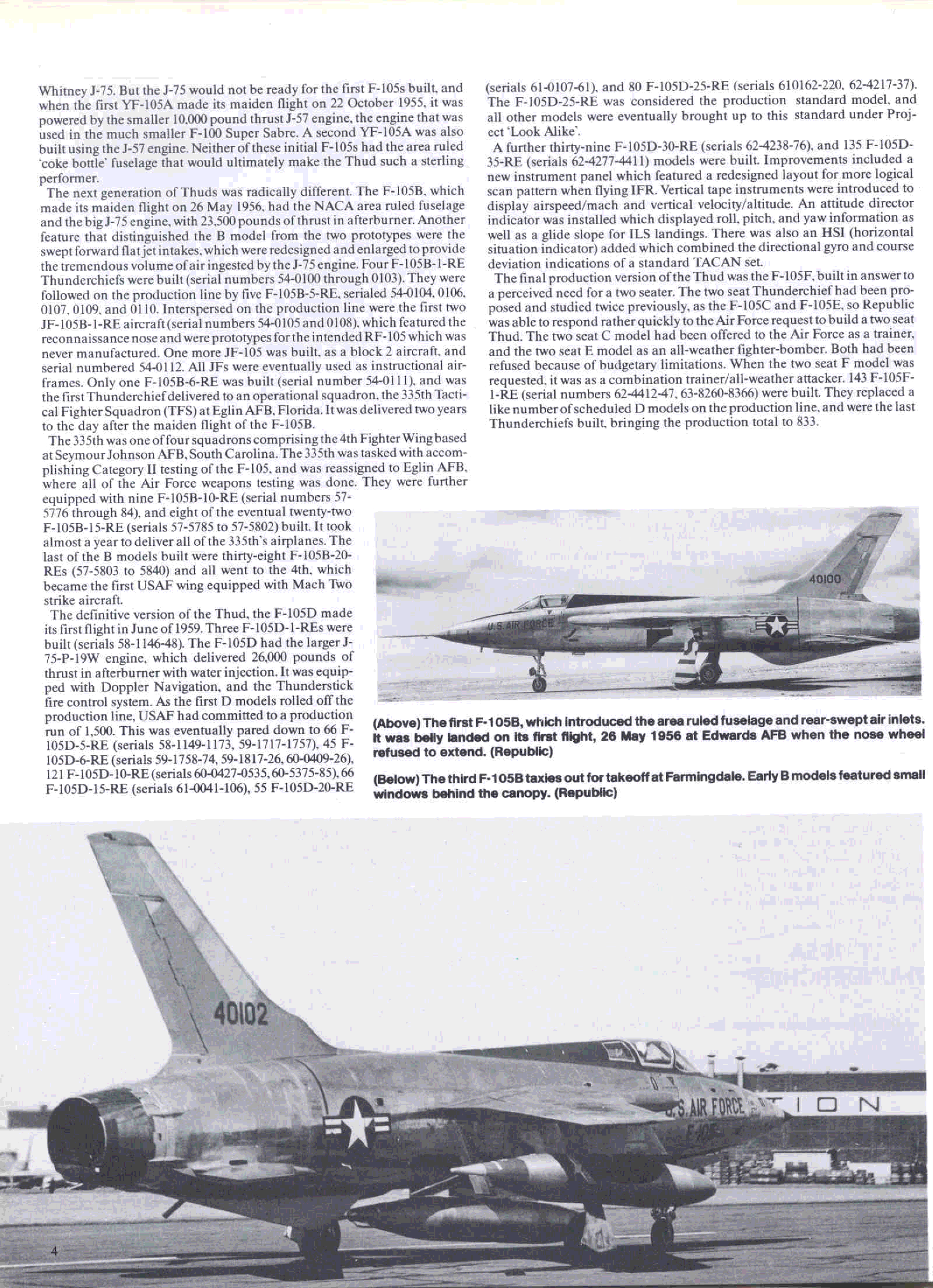 Whitney J-75. But the J-75 would not be ready for the first F-105s built, and when the first YF-105A made its maiden flight on 22 October 1955, it was powered by the smaller 10,000 pound thrust J-57 engine, the engine that was used in the much smaller F-100 Super Sabre. A second YF-105A was also built using the J-57 engine. Neither of these initial F-105s had the area ruled 'coke bottle' fuselage that would ultimately make the Thud such a sterling performer.

The next generation of Thuds was radically different. The F-105B, which made its maiden flight on 26 May 1956, had the NACA area ruled fuselage and the big J-75 engine, with 23,500 pounds of thrust in afterburner. Another feature that distinguished the B model from the two prototypes were the swept forward flat jet intakes, which were redesigned and enlarged to provide the tremendous volume of air ingested by the J-75 engine. Four F-105B-1-RE Thunderchiefs were built (serial numbers 54-0100 through 0103). They were followed on the production line by five F-105B-5-RE, serialed 54-0104, 0106, 0107, 0109, and 0110. Interspersed on the production line were the first two JF-105B-1-RE aircraft (serial numbers 54-0105 and 0108), which featured the reconnaissance nose and were prototypes for the intended RF-105 which was never manufactured. One more JF-105 was built, as a block 2 aircraft, and serial numbered 54-0112. All JFs were eventually used as instructional airframes. Only one F-105B-6-RE was built (serial number 54-0111), and was the first Thunderchief delivered to an operational squadron, the 335th Tactical Fighter Squadron (TFS) at Eglin AFB, Florida. It was delivered two years to the day after the maiden flight of the F-105B.

The 335th was one of four squadrons comprising the 4th Fighter Wing based at Seymour Johnson AFB, South Carolina. The 335th was tasked with accomplishing Category II testing of the F-105, and was reassigned to Eglin AFB, where all of the Air Force weapons testing was done. They were further equipped with nine F-105B-10-RE (serial numbers 57-5776 through 84), and eight of the eventual twenty-two F-105B-15-RE (serials 57-5785 to 57-5802) built. It took almost a year to deliver all of the 335th's airplanes. The last of the B models built were thirty-eight F-105B-20-REs (57-5803 to 5840) and all went to the 4th, which became the first USAF wing equipped with Mach Two strike aircraft.

The definitive version of the Thud, the F-105D made its first flight in June of 1959. Three F-105D-1-REs were built (serials 58-1146-48). The F-105D had the larger J-75-P-19W engine, which delivered 26,000 pounds of thrust in afterburner with water injection. It was equipped with Doppler Navigation, and the Thunderstick fire control system. As the first D models rolled off the production line, USAF had committed to a production run of 1,500. This was eventually pared down to 66 F-105D-5-RE (serials 58-1149-1173, 59-1717-1757), 45 F-105D-6-RE (serials 59-1758-74, 59-1817-26, 60-0409-26), 121 F-105D-10-RE (serials 60-0427-0535, 60-5375-85), 66 F-105D-15-RE (serials 61-0041-106), 55 F-105D-20-RE (serials 61-0107-61), and 80 F-105D-25-RE (serials 610162-220, 62-4217-37). The F-105D-25-RE was considered the production standard model, and all other models were eventually brought up to this standard under Project 'Look Alike'.

A further thirty-nine F-105D-30-RE (serials 62-4238-76), and 135 F-105D-35-RE (serials 62-4277-4411) models were built. Improvements included a new instrument panel which featured a redesigned layout for more logical scan pattern when flying IFR. Vertical tape instruments were introduced to display airspeed/mach and vertical velocity/altitude. An attitude director indicator was installed which displayed roll, pitch, and yaw information as well as a glide slope for ILS landings. There was also an HSI (horizontal situation indicator) added which combined the directional gyro and course deviation indications of a standard TACAN set.

The final production version of the Thud was the F-105F, built in answer to a perceived need for a two seater. The two seat Thunderchief had been proposed and studied twice previously, as the F-105C and F-105E, so Republic was able to respond rather quickly to the Air Force request to build a two seat Thud. The two seat C model had been offered to the Air Force as a trainer, and the two seat E model as an all-weather fighter-bomber. Both had been refused because of budgetary limitations. When the two seat F model was requested, it was as a combination trainer/all-weather attacker. 143 F-105F-1-RE (serial numbers 62-4412-47, 63-8260-8366) were built. They replaced a like number of scheduled D models on the production line, and were the last Thunderchiefs built, bringing the production total to 833.

40100
U.S. AIR FORCE

(Above) The first F-105B, which introduced the area ruled fuselage and rear-swept air inlets. It was belly landed on its first flight, 26 May 1956 at Edwards AFB when the nose wheel refused to extend. (Republic)

(Below) The third F-105B taxies out for takeoff at Farmingdale. Early B models featured small windows behind the canopy. (Republic)

40102
U.S. AIR FORCE
F-105
TION

4